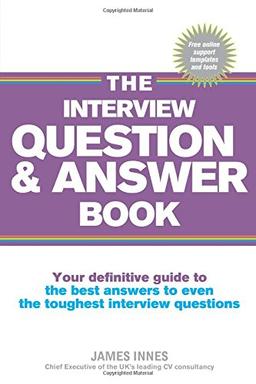 Copyrighted Material

Free online support templates and tools

THE INTERVIEW QUESTION & ANSWER BOOK

Your definitive guide to the best answers to even the toughest interview questions

JAMES INNES
Chief Executive of the UK's leading CV consultancy

Copyrighted Material